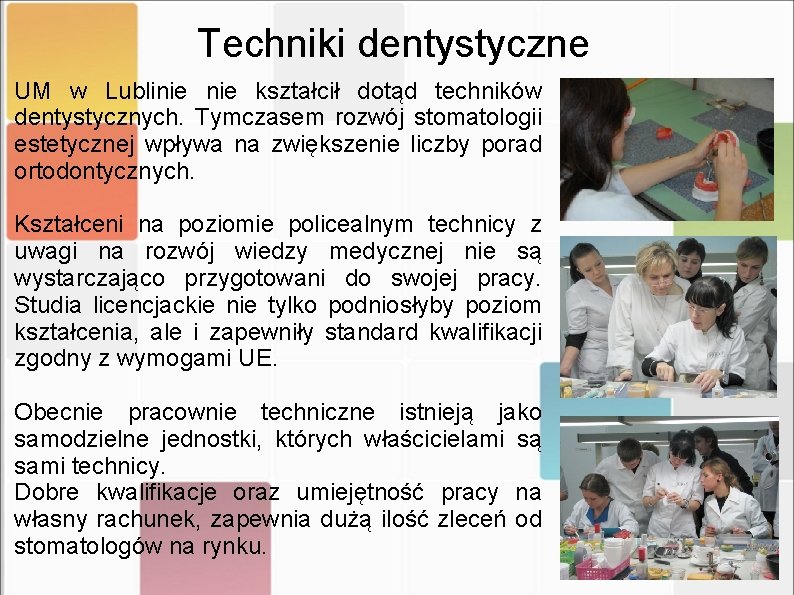 Techniki dentystyczne

UM w Lublinie nie kształcił dotąd techników dentystycznych. Tymczasem rozwój stomatologii estetycznej wpływa na zwiększenie liczby porad ortodontycznych.

Kształceni na poziomie policealnym technicy z uwagi na rozwój wiedzy medycznej nie są wystarczająco przygotowani do swojej pracy. Studia licencjackie nie tylko podniosłyby poziom kształcenia, ale i zapewniły standard kwalifikacji zgodny z wymogami UE.

Obecnie pracownie techniczne istnieją jako samodzielne jednostki, których właścicielami są sami technicy.
Dobre kwalifikacje oraz umiejętność pracy na własny rachunek, zapewnia dużą ilość zleceń od stomatologów na rynku.